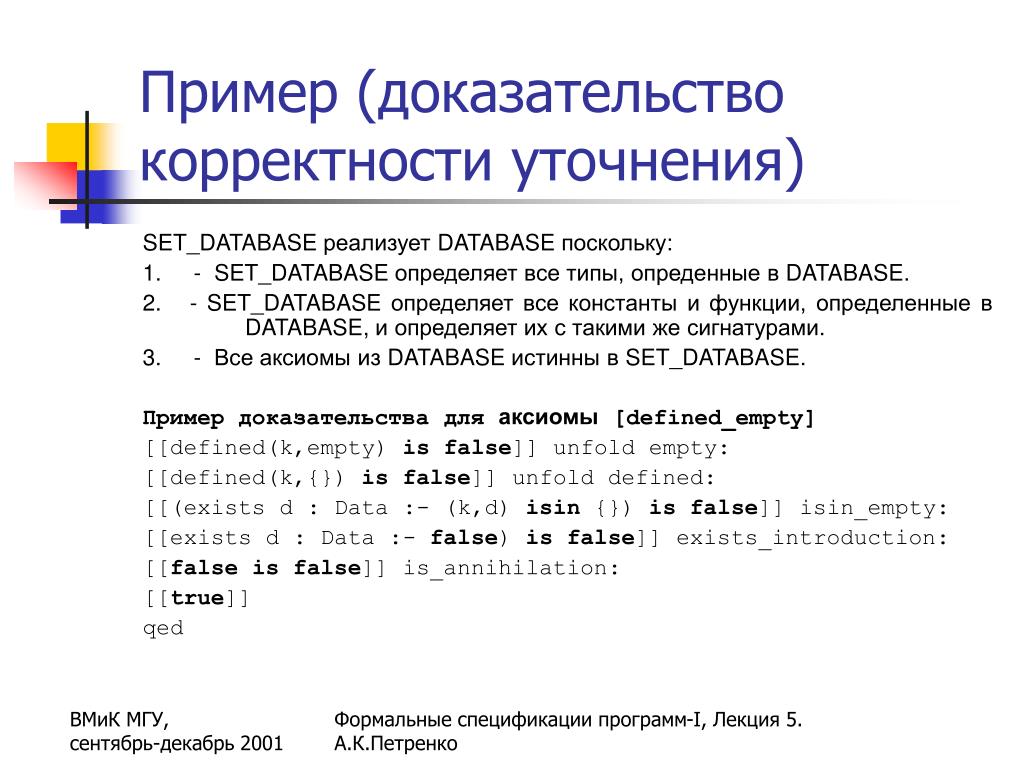 Пример (доказательство корректности уточнения)

SET_DATABASE реализует DATABASE поскольку:

1. - SET_DATABASE определяет все типы, опреденные в DATABASE.

2. - SET_DATABASE определяет все константы и функции, определенные в DATABASE, и определяет их с такими же сигнатурами.

3. - Все аксиомы из DATABASE истинны в SET_DATABASE.

Пример доказательства для аксиомы [defined_empty]
[[defined(k,empty) is false]] unfold empty:
[[defined(k,{}) is false]] unfold defined:
[[(exists d : Data :- (k,d) isin {}) is false]] isin_empty:
[[exists d : Data :- false) is false]] exists_introduction:
[[false is false]] is_annihilation:
[[true]]
qed

ВМиК МГУ, сентябрь-декабрь 2001

Формальные спецификации программ-I, Лекция 5. А.К.Петренко